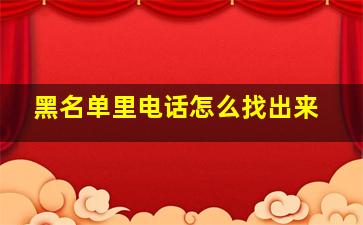 黑名单里电话怎么找出来